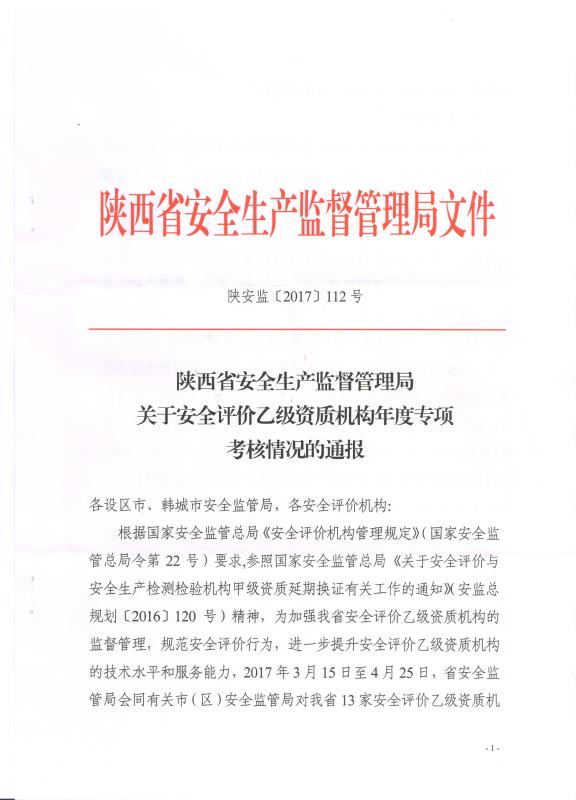 陕西省安全生产监督管理局文件

陕安监〔2017〕112 号

陕西省安全生产监督管理局
关于安全评价乙级资质机构年度专项
考核情况的通报

各设区市、韩城市安全监管局，各安全评价机构：

根据国家安全监管总局《安全评价机构管理规定》（国家安全监管总局令第 22 号）要求，参照国家安全监管总局《关于安全评价与安全生产检测检验机构甲级资质延期换证有关工作的通知》（安监总规划〔2016〕120 号）精神，为加强我省安全评价乙级资质机构的监督管理，规范安全评价行为，进一步提升安全评价乙级资质机构的技术水平和服务能力，2017 年 3 月 15 日至 4 月 25 日，省安全监管局会同有关市（区）安全监管局对我省 13 家安全评价乙级资质机

- 1 -